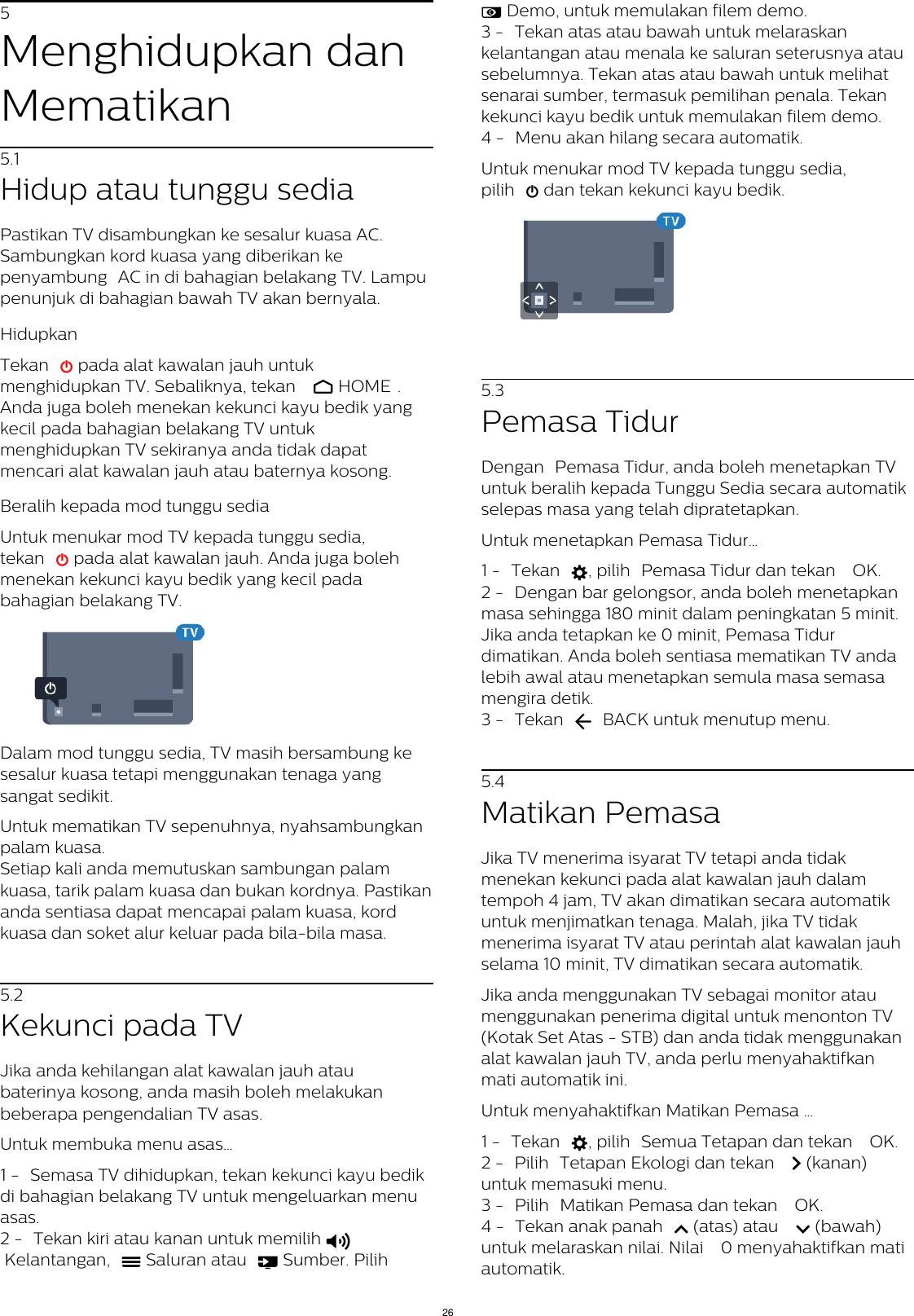 5
Menghidupkan dan Mematikan

5.1
Hidup atau tunggu sedia

Pastikan TV disambungkan ke sesalur kuasa AC. Sambungkan kord kuasa yang diberikan ke penyambung AC in di bahagian belakang TV. Lampu penunjuk di bahagian bawah TV akan bernyala.

Hidupkan

Tekan pada alat kawalan jauh untuk menghidupkan TV. Sebaliknya, tekan HOME . Anda juga boleh menekan kekunci kayu bedik yang kecil pada bahagian belakang TV untuk menghidupkan TV sekiranya anda tidak dapat mencari alat kawalan jauh atau baternya kosong.

Beralih kepada mod tunggu sedia

Untuk menukar mod TV kepada tunggu sedia, tekan pada alat kawalan jauh. Anda juga boleh menekan kekunci kayu bedik yang kecil pada bahagian belakang TV.

TV

Dalam mod tunggu sedia, TV masih bersambung ke sesalur kuasa tetapi menggunakan tenaga yang sangat sedikit.

Untuk mematikan TV sepenuhnya, nyahsambungkan palam kuasa.
Setiap kali anda memutuskan sambungan palam kuasa, tarik palam kuasa dan bukan kordnya. Pastikan anda sentiasa dapat mencapai palam kuasa, kord kuasa dan soket alur keluar pada bila-bila masa.

5.2
Kekunci pada TV

Jika anda kehilangan alat kawalan jauh atau baterinya kosong, anda masih boleh melakukan beberapa pengendalian TV asas.

Untuk membuka menu asas…

1 - Semasa TV dihidupkan, tekan kekunci kayu bedik di bahagian belakang TV untuk mengeluarkan menu asas.
2 - Tekan kiri atau kanan untuk memilih Kelantangan, Saluran atau Sumber. Pilih Demo, untuk memulakan filem demo.
3 - Tekan atas atau bawah untuk melaraskan kelantangan atau menala ke saluran seterusnya atau sebelumnya. Tekan atas atau bawah untuk melihat senarai sumber, termasuk pemilihan penala. Tekan kekunci kayu bedik untuk memulakan filem demo.
4 - Menu akan hilang secara automatik.

Untuk menukar mod TV kepada tunggu sedia, pilih dan tekan kekunci kayu bedik.

TV

5.3
Pemasa Tidur

Dengan Pemasa Tidur, anda boleh menetapkan TV untuk beralih kepada Tunggu Sedia secara automatik selepas masa yang telah dipratetapkan.

Untuk menetapkan Pemasa Tidur…

1 - Tekan , pilih Pemasa Tidur dan tekan OK.
2 - Dengan bar gelongsor, anda boleh menetapkan masa sehingga 180 minit dalam peningkatan 5 minit. Jika anda tetapkan ke 0 minit, Pemasa Tidur dimatikan. Anda boleh sentiasa mematikan TV anda lebih awal atau menetapkan semula masa semasa mengira detik.
3 - Tekan BACK untuk menutup menu.

5.4
Matikan Pemasa

Jika TV menerima isyarat TV tetapi anda tidak menekan kekunci pada alat kawalan jauh dalam tempoh 4 jam, TV akan dimatikan secara automatik untuk menjimatkan tenaga. Malah, jika TV tidak menerima isyarat TV atau perintah alat kawalan jauh selama 10 minit, TV dimatikan secara automatik.

Jika anda menggunakan TV sebagai monitor atau menggunakan penerima digital untuk menonton TV (Kotak Set Atas - STB) dan anda tidak menggunakan alat kawalan jauh TV, anda perlu menyahaktifkan mati automatik ini.

Untuk menyahaktifkan Matikan Pemasa …

1 - Tekan , pilih Semua Tetapan dan tekan OK.
2 - Pilih Tetapan Ekologi dan tekan (kanan) untuk memasuki menu.
3 - Pilih Matikan Pemasa dan tekan OK.
4 - Tekan anak panah (atas) atau (bawah) untuk melaraskan nilai. Nilai 0 menyahaktifkan mati automatik.

26